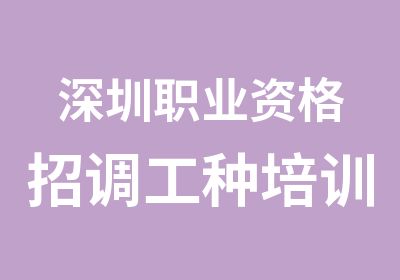 深圳职业资格
招调工种培训